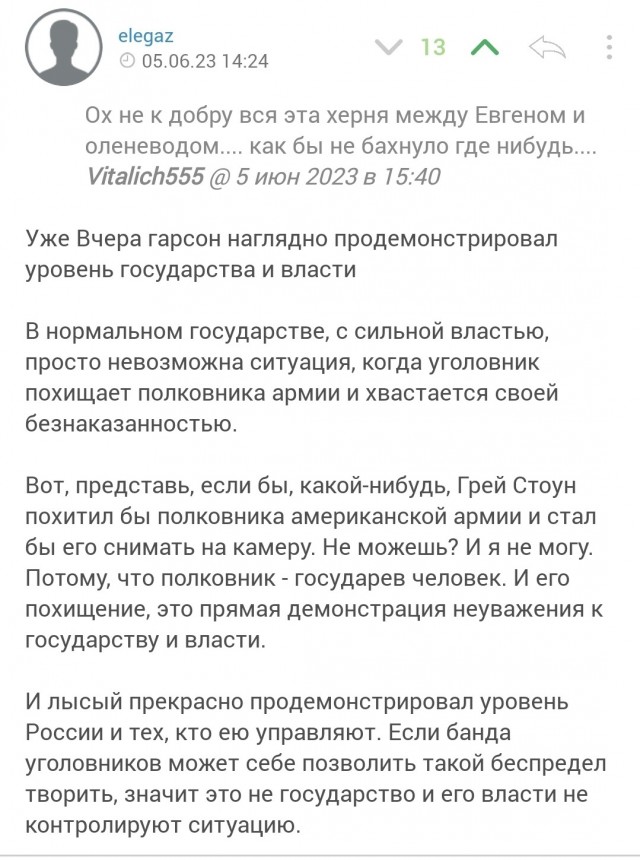 elegaz
05.06.23 14:24

13

Ох не к добру вся эта херня между Евгеном и оленеводом.... как бы не бахнуло где нибудь....
Vitalich555 @ 5 июн 2023 в 15:40

Уже Вчера гарсон наглядно продемонстрировал уровень государства и власти

В нормальном государстве, с сильной властью, просто невозможна ситуация, когда уголовник похищает полковника армии и хвастается своей безнаказанностью.

Вот, представь, если бы, какой-нибудь, Грей Стоун похитил бы полковника американской армии и стал бы его снимать на камеру. Не можешь? И я не могу. Потому, что полковник - государев человек. И его похищение, это прямая демонстрация неуважения к государству и власти.

И лысый прекрасно продемонстрировал уровень России и тех, кто ею управляют. Если банда уголовников может себе позволить такой беспредел творить, значит это не государство и его власти не контролируют ситуацию.